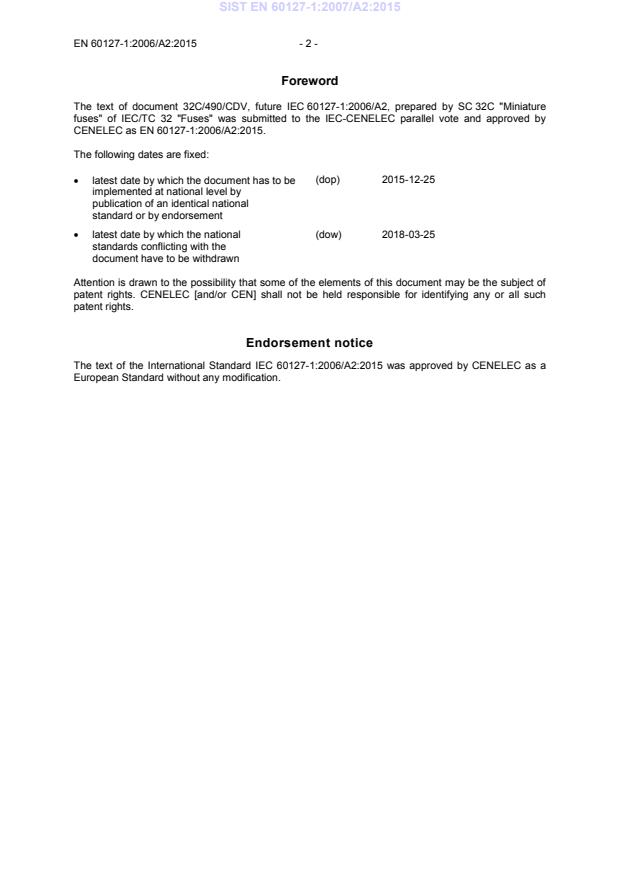 SIST EN 60127-1:2007/A2:2015

EN 60127-1:2006/A2:2015 - 2 -

Foreword

The text of document 32C/490/CDV, future IEC 60127-1:2006/A2, prepared by SC 32C "Miniature fuses" of IEC/TC 32 "Fuses" was submitted to the IEC-CENELEC parallel vote and approved by CENELEC as EN 60127-1:2006/A2:2015.

The following dates are fixed:

• latest date by which the document has to be implemented at national level by publication of an identical national standard or by endorsement (dop) 2015-12-25

• latest date by which the national standards conflicting with the document have to be withdrawn (dow) 2018-03-25

Attention is drawn to the possibility that some of the elements of this document may be the subject of patent rights. CENELEC [and/or CEN] shall not be held responsible for identifying any or all such patent rights.

Endorsement notice

The text of the International Standard IEC 60127-1:2006/A2:2015 was approved by CENELEC as a European Standard without any modification.